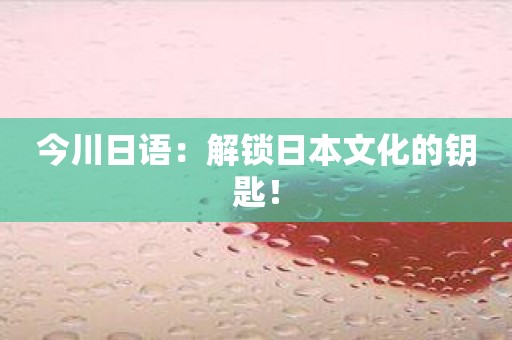 今川日语：解锁日本文化的钥匙！